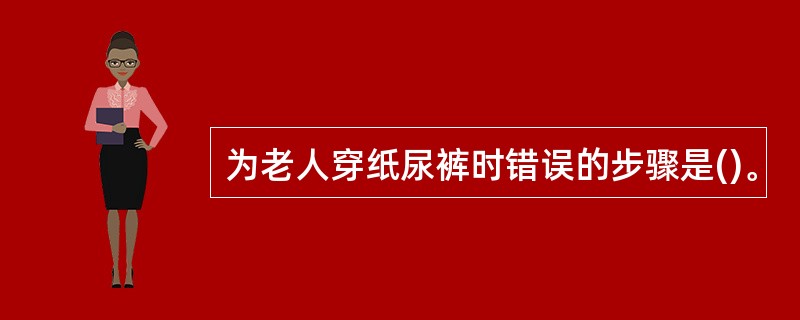 为老人穿纸尿裤时错误的步骤是()。